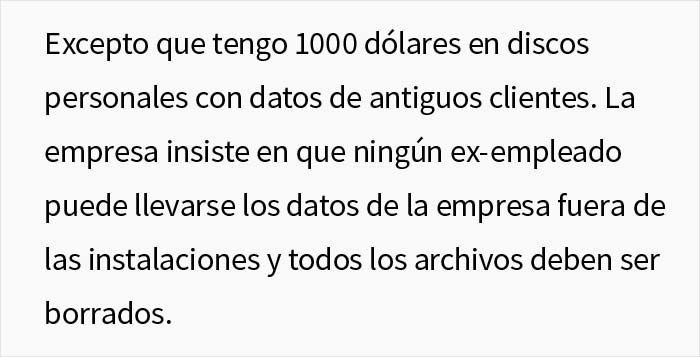 Excepto que tengo 1000 dólares en discos personales con datos de antiguos clientes. La empresa insiste en que ningún ex-empleado puede llevarse los datos de la empresa fuera de las instalaciones y todos los archivos deben ser borrados.